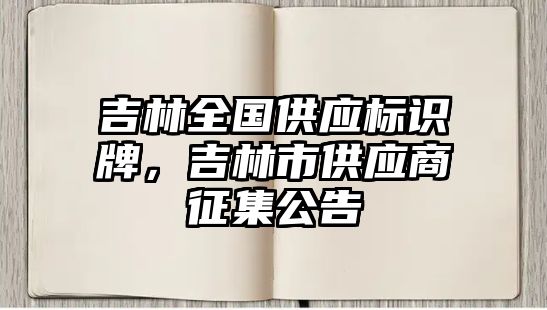 吉林全国供应标识牌，吉林市供应商征集公告